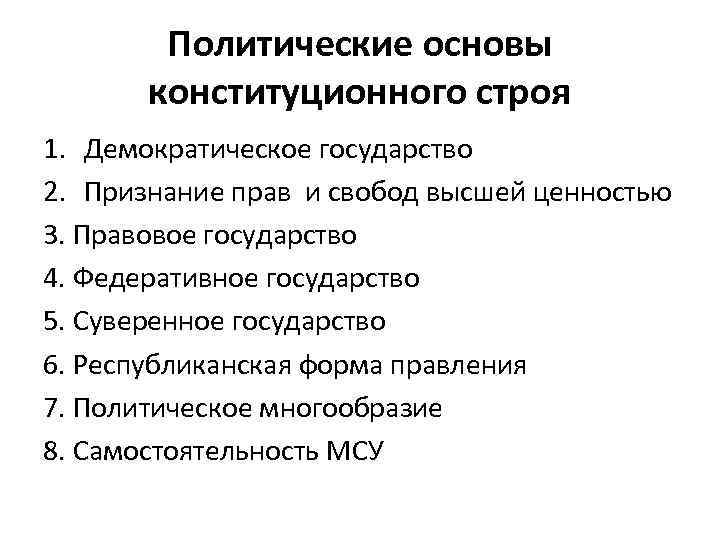 Политические основы конституционного строя

1. Демократическое государство
2. Признание прав и свобод высшей ценностью
3. Правовое государство
4. Федеративное государство
5. Суверенное государство
6. Республиканская форма правления
7. Политическое многообразие
8. Самостоятельность МСУ